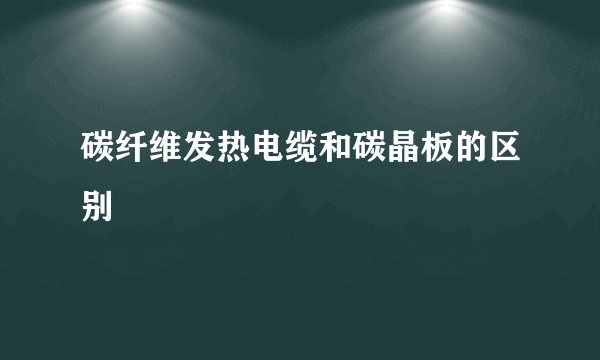 碳纤维发热电缆和碳晶板的区别